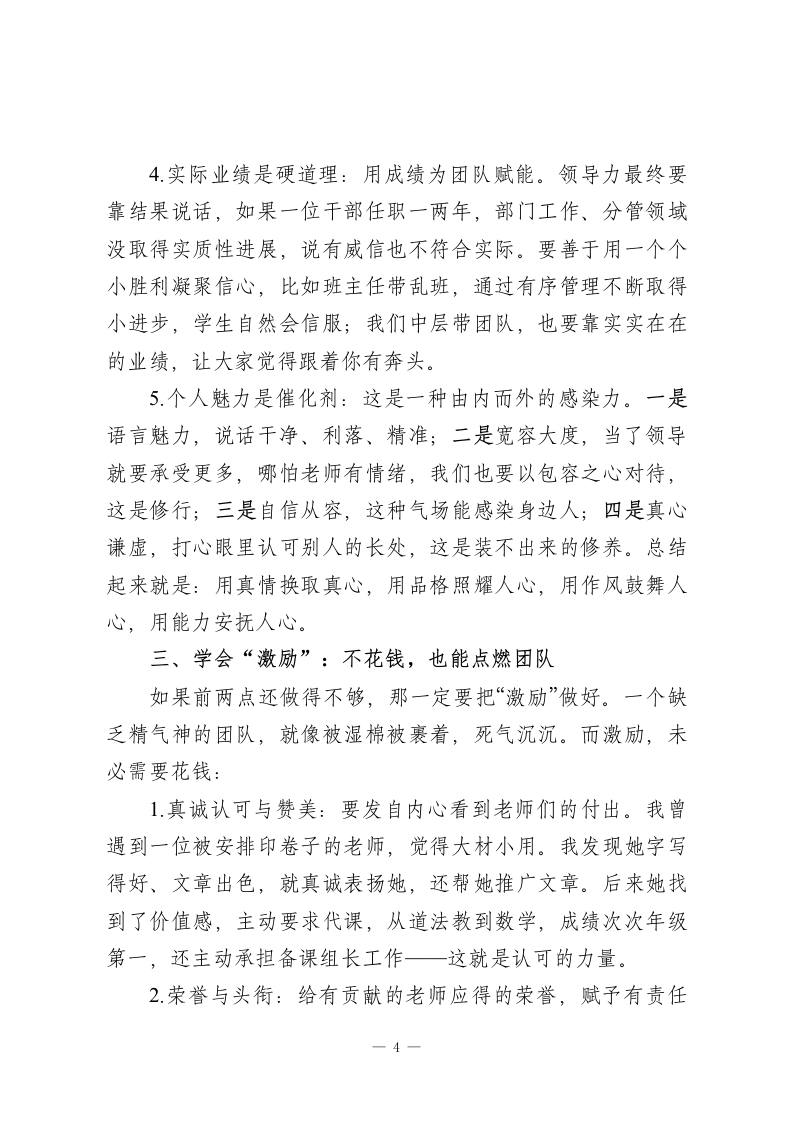 4.实际业绩是硬道理：用成绩为团队赋能。领导力最终要靠结果说话，如果一位干部任职一两年，部门工作、分管领域没取得实质性进展，说有威信也不符合实际。要善于用一个个小胜利凝聚信心，比如班主任带乱班，通过有序管理不断取得小进步，学生自然会信服；我们中层带团队，也要靠实实在在的业绩，让大家觉得跟着你有奔头。

5.个人魅力是催化剂：这是一种由内而外的感染力。一是语言魅力，说话干净、利落、精准；二是宽容大度，当了领导就要承受更多，哪怕老师有情绪，我们也要以包容之心对待，这是修行；三是自信从容，这种气场能感染身边人；四是真心谦虚，打心眼里认可别人的长处，这是装不出来的修养。总结起来就是：用真情换取真心，用品格照耀人心，用作风鼓舞人心，用能力安抚人心。

三、学会“激励”：不花钱，也能点燃团队

如果前两点还做得不够，那一定要把“激励”做好。一个缺乏精气神的团队，就像被湿棉被裹着，死气沉沉。而激励，未必需要花钱：

1.真诚认可与赞美：要发自内心看到老师们的付出。我曾遇到一位被安排印卷子的老师，觉得大材小用。我发现她字写得好、文章出色，就真诚表扬她，还帮她推广文章。后来她找到了价值感，主动要求代课，从道法教到数学，成绩次次年级第一，还主动承担备课组长工作——这就是认可的力量。

2.荣誉与头衔：给有贡献的老师应得的荣誉，赋予有责任

— 4 —